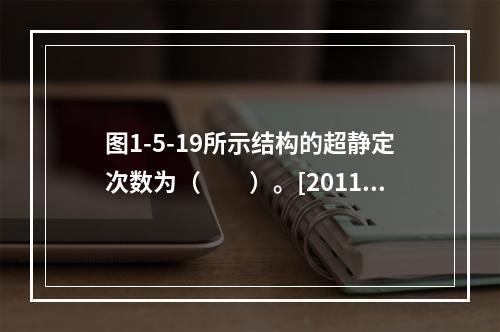 图1-5-19所示结构的超静定次数为（　　）。[2011...